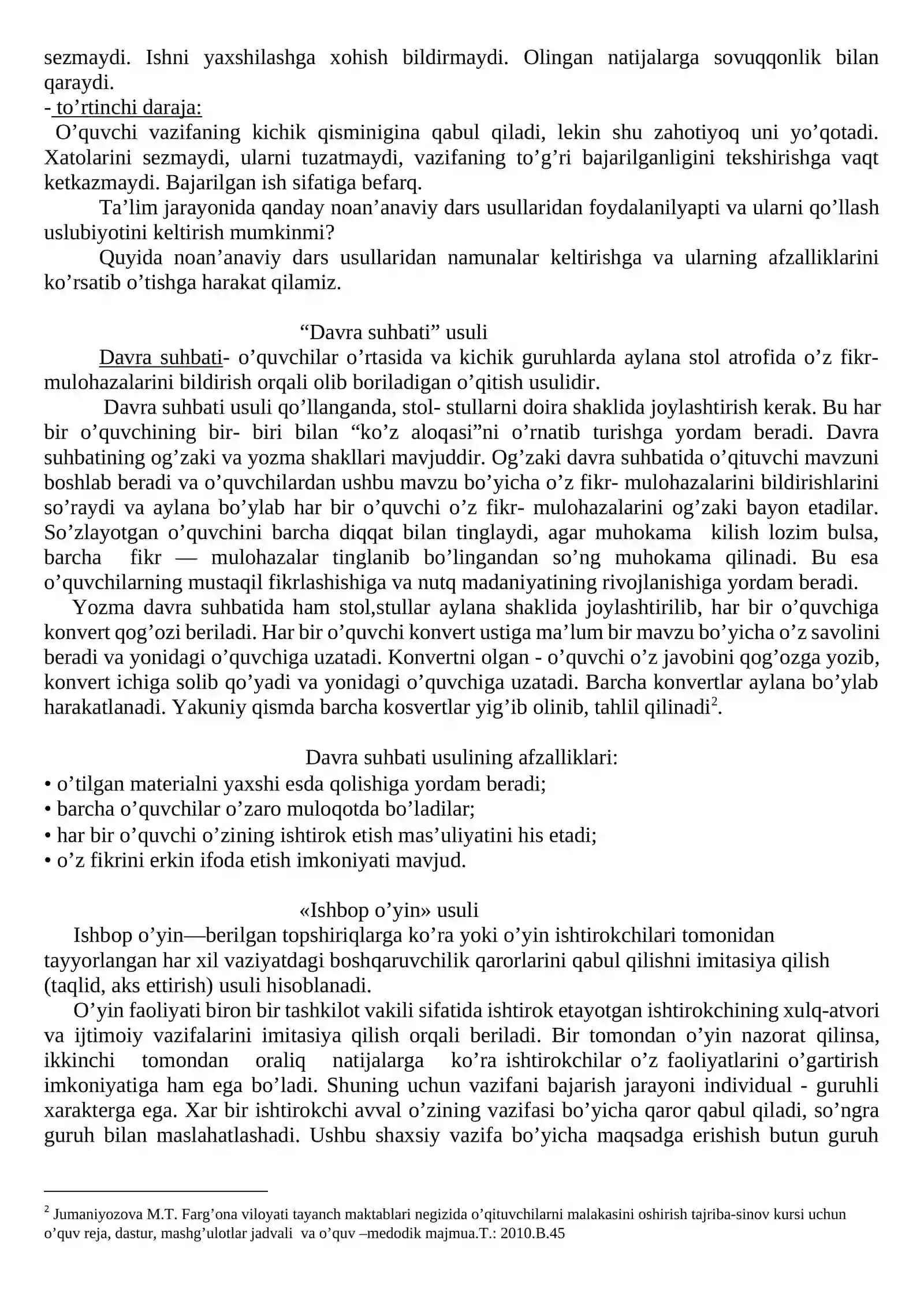 sezmaydi. Ishni yaxshilashga xohish bildirmaydi. Olingan natijalarga sovuqqonlik bilan qaraydi.

- to'rtinchi daraja:

O'quvchi vazifaning kichik qisminigina qabul qiladi, lekin shu zahotiyoq uni yo'qotadi. Xatolarini sezmaydi, ularni tuzatmaydi, vazifaning to'g'ri bajarilganligini tekshirishga vaqt ketkazmaydi. Bajarilgan ish sifatiga befarq.

Ta'lim jarayonida qanday noan'anaviy dars usullaridan foydalanilyapti va ularni qo'llash uslubiyotini keltirish mumkinmi?

Quyida noan'anaviy dars usullaridan namunalar keltirishga va ularning afzalliklarini ko'rsatib o'tishga harakat qilamiz.

"Davra suhbati" usuli

Davra suhbati- o'quvchilar o'rtasida va kichik guruhlarda aylana stol atrofida o'z fikr-mulohazalarini bildirish orqali olib boriladigan o'qitish usulidir.

Davra suhbati usuli qo'llanganda, stol- stullarni doira shaklida joylashtirish kerak. Bu har bir o'quvchining bir- biri bilan "ko'z aloqasi"ni o'rnatib turishga yordam beradi. Davra suhbatining og'zaki va yozma shakllari mavjuddir. Og'zaki davra suhbatida o'qituvchi mavzuni boshlab beradi va o'quvchilardan ushbu mavzu bo'yicha o'z fikr- mulohazalarini bildirishlarini so'raydi va aylana bo'ylab har bir o'quvchi o'z fikr- mulohazalarini og'zaki bayon etadilar. So'zlayotgan o'quvchini barcha diqqat bilan tinglaydi, agar muhokama kilish lozim bulsa, barcha fikr — mulohazalar tinglanib bo'lingandan so'ng muhokama qilinadi. Bu esa o'quvchilarning mustaqil fikrlashishiga va nutq madaniyatining rivojlanishiga yordam beradi.

Yozma davra suhbatida ham stol,stullar aylana shaklida joylashtirilib, har bir o'quvchiga konvert qog'ozi beriladi. Har bir o'quvchi konvert ustiga ma'lum bir mavzu bo'yicha o'z savolini beradi va yonidagi o'quvchiga uzatadi. Konvertni olgan - o'quvchi o'z javobini qog'ozga yozib, konvert ichiga solib qo'yadi va yonidagi o'quvchiga uzatadi. Barcha konvertlar aylana bo'ylab harakatlanadi. Yakuniy qismda barcha kosvertlar yig'ib olinib, tahlil qilinadi$^{2}$.

Davra suhbati usulining afzalliklari:
• o'tilgan materialni yaxshi esda qolishiga yordam beradi;
• barcha o'quvchilar o'zaro muloqotda bo'ladilar;
• har bir o'quvchi o'zining ishtirok etish mas'uliyatini his etadi;
• o'z fikrini erkin ifoda etish imkoniyati mavjud.

«Ishbop o'yin» usuli

Ishbop o'yin—berilgan topshiriqlarga ko'ra yoki o'yin ishtirokchilari tomonidan tayyorlangan har xil vaziyatdagi boshqaruvchilik qarorlarini qabul qilishni imitasiya qilish (taqlid, aks ettirish) usuli hisoblanadi.

O'yin faoliyati biron bir tashkilot vakili sifatida ishtirok etayotgan ishtirokchining xulq-atvori va ijtimoiy vazifalarini imitasiya qilish orqali beriladi. Bir tomondan o'yin nazorat qilinsa, ikkinchi tomondan oraliq natijalarga ko'ra ishtirokchilar o'z faoliyatlarini o'gartirish imkoniyatiga ham ega bo'ladi. Shuning uchun vazifani bajarish jarayoni individual - guruhli xarakterga ega. Xar bir ishtirokchi avval o'zining vazifasi bo'yicha qaror qabul qiladi, so'ngra guruh bilan maslahatlashadi. Ushbu shaxsiy vazifa bo'yicha maqsadga erishish butun guruh

$^{2}$ Jumaniyozova M.T. Farg'ona viloyati tayanch maktablari negizida o'qituvchilarni malakasini oshirish tajriba-sinov kursi uchun o'quv reja, dastur, mashg'ulotlar jadvali va o'quv –medodik majmua.T.: 2010.B.45